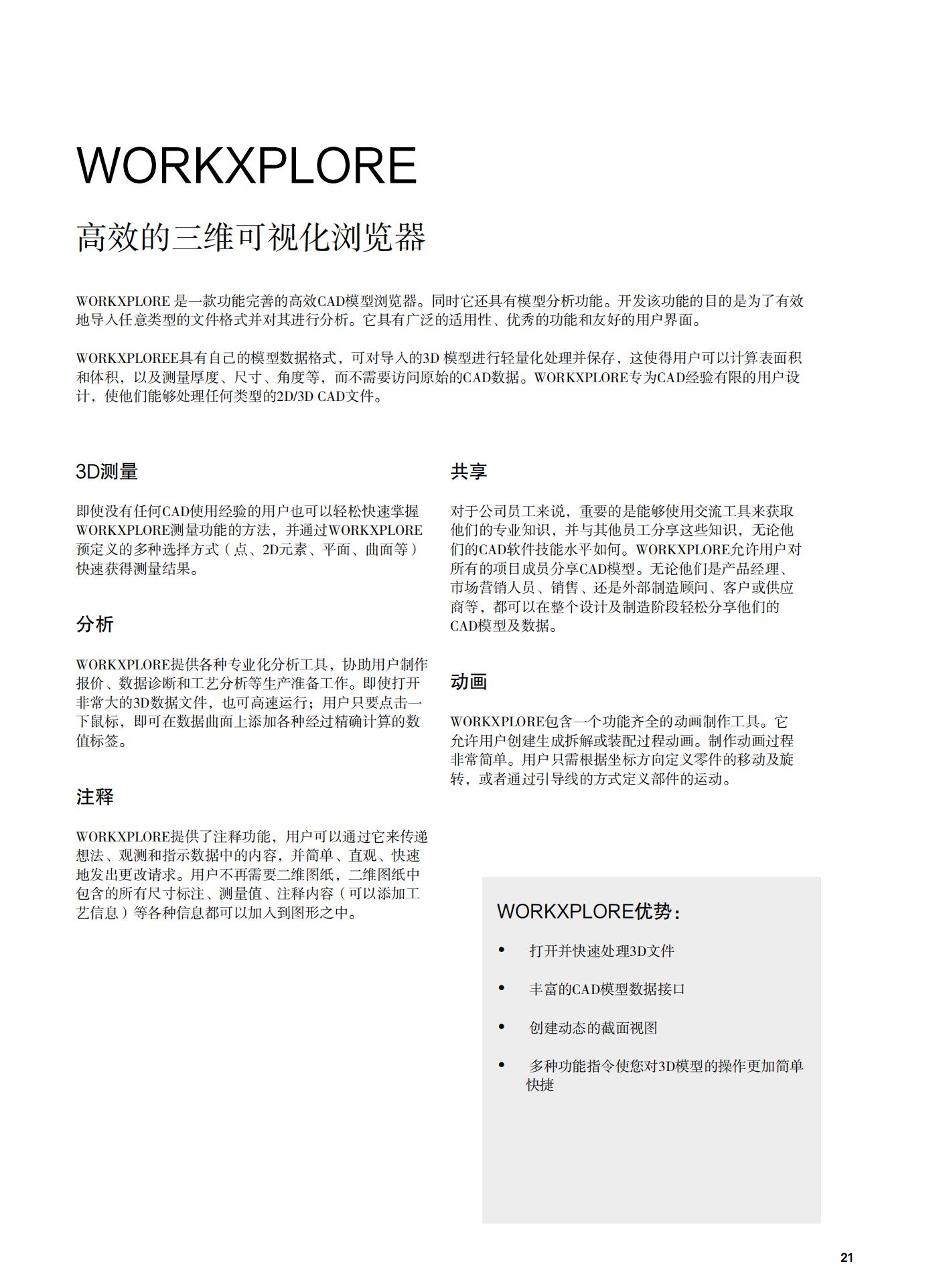 WORKXPLORE

高效的三维可视化浏览器

WORKXPLORE 是一款功能完善的高效CAD模型浏览器。同时它还具有模型分析功能。开发该功能的目的是为了有效地导入任意类型的文件格式并对其进行分析。它具有广泛的适用性、优秀的功能和友好的用户界面。

WORKXPLOREE具有自己的模型数据格式，可对导入的3D 模型进行轻量化处理并保存，这使得用户可以计算表面积和体积，以及测量厚度、尺寸、角度等，而不需要访问原始的CAD数据。WORKXPLORE专为CAD经验有限的用户设计，使他们能够处理任何类型的2D/3D CAD文件。

3D测量

即使没有任何CAD使用经验的用户也可以轻松快速掌握WORKXPLORE测量功能的方法，并通过WORKXPLORE预定义的多种选择方式（点、2D元素、平面、曲面等）快速获得测量结果。

分析

WORKXPLORE提供各种专业化分析工具，协助用户制作报价、数据诊断和工艺分析等生产准备工作。即使打开非常大的3D数据文件，也可高速运行；用户只要点击一下鼠标，即可在数据曲面上添加各种经过精确计算的数值标签。

注释

WORKXPLORE提供了注释功能，用户可以通过它来传递想法、观测和指示数据中的内容，并简单、直观、快速地发出更改请求。用户不再需要二维图纸，二维图纸中包含的所有尺寸标注、测量值、注释内容（可以添加工艺信息）等各种信息都可以加入到图形之中。

共享

对于公司员工来说，重要的是能够使用交流工具来获取他们的专业知识，并与其他员工分享这些知识，无论他们的CAD软件技能水平如何。WORKXPLORE允许用户对所有的项目成员分享CAD模型。无论他们是产品经理、市场营销人员、销售、还是外部制造顾问、客户或供应商等，都可以在整个设计及制造阶段轻松分享他们的CAD模型及数据。

动画

WORKXPLORE包含一个功能齐全的动画制作工具。它允许用户创建生成拆解或装配过程动画。制作动画过程非常简单。用户只需根据坐标方向定义零件的移动及旋转，或者通过引导线的方式定义部件的运动。

WORKXPLORE优势：

• 打开并快速处理3D文件
• 丰富的CAD模型数据接口
• 创建动态的截面视图
• 多种功能指令使您对3D模型的操作更加简单快捷

21